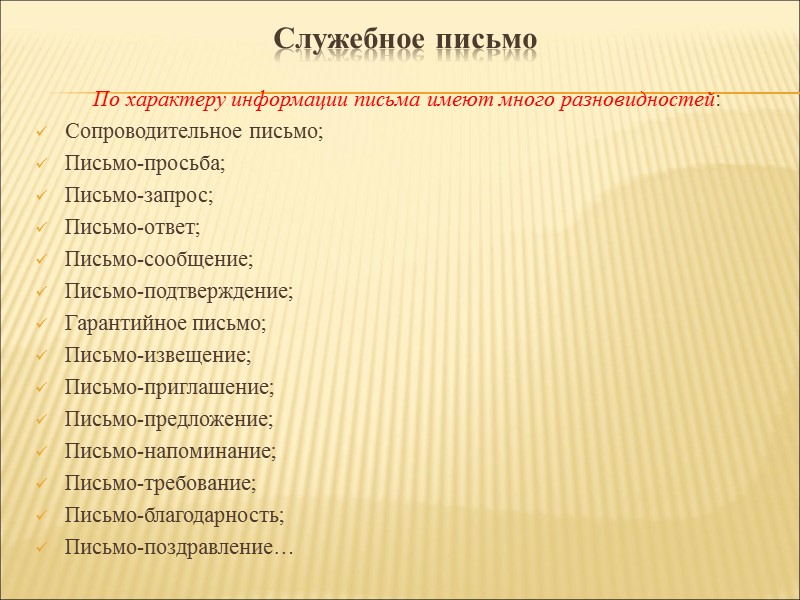 Служебное письмо

По характеру информации письма имеют много разновидностей:

✓ Сопроводительное письмо;
✓ Письмо-просьба;
✓ Письмо-запрос;
✓ Письмо-ответ;
✓ Письмо-сообщение;
✓ Письмо-подтверждение;
✓ Гарантийное письмо;
✓ Письмо-извещение;
✓ Письмо-приглашение;
✓ Письмо-предложение;
✓ Письмо-напоминание;
✓ Письмо-требование;
✓ Письмо-благодарность;
✓ Письмо-поздравление…